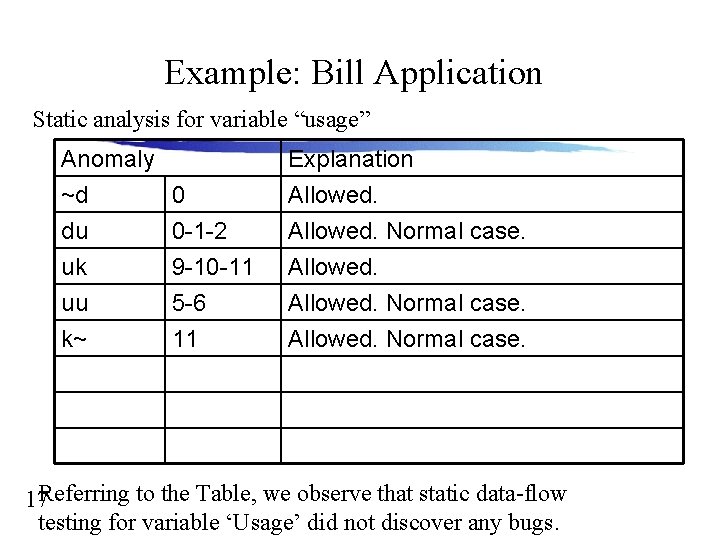 Example: Bill Application

Static analysis for variable “usage”

| Anomaly | | Explanation |
|---|---|---|
| ~d | 0 | Allowed. |
| du | 0-1-2 | Allowed. Normal case. |
| uk | 9-10-11 | Allowed. |
| uu | 5-6 | Allowed. Normal case. |
| k~ | 11 | Allowed. Normal case. |
| | | |
| | | |
| | | |

17

Referring to the Table, we observe that static data-flow testing for variable ‘Usage’ did not discover any bugs.